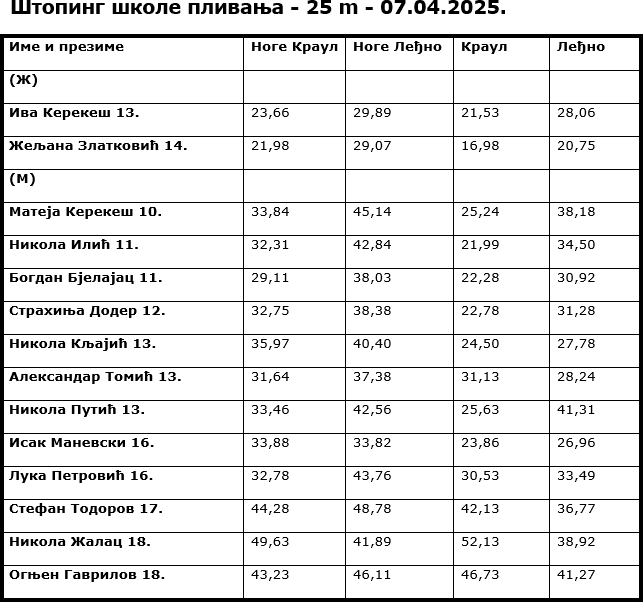 Штопинг школе пливања - 25 m - 07.04.2025.

| Име и презиме | Ноге Краул | Ноге Леђно | Краул | Леђно |
|---|---|---|---|---|
| (Ж) | | | | |
| Ива Керекеш 13. | 23,66 | 29,89 | 21,53 | 28,06 |
| Жељана Златковић 14. | 21,98 | 29,07 | 16,98 | 20,75 |
| (М) | | | | |
| Матеја Керекеш 10. | 33,84 | 45,14 | 25,24 | 38,18 |
| Никола Илић 11. | 32,31 | 42,84 | 21,99 | 34,50 |
| Богдан Бјелајац 11. | 29,11 | 38,03 | 22,28 | 30,92 |
| Страхиња Додер 12. | 32,75 | 38,38 | 22,78 | 31,28 |
| Никола Кљајић 13. | 35,97 | 40,40 | 24,50 | 27,78 |
| Александар Томић 13. | 31,64 | 37,38 | 31,13 | 28,24 |
| Никола Путић 13. | 33,46 | 42,56 | 25,63 | 41,31 |
| Исак Маневски 16. | 33,88 | 33,82 | 23,86 | 26,96 |
| Лука Петровић 16. | 32,78 | 43,76 | 30,53 | 33,49 |
| Стефан Тодоров 17. | 44,28 | 48,78 | 42,13 | 36,77 |
| Никола Жалац 18. | 49,63 | 41,89 | 52,13 | 38,92 |
| Огњен Гаврилов 18. | 43,23 | 46,11 | 46,73 | 41,27 |